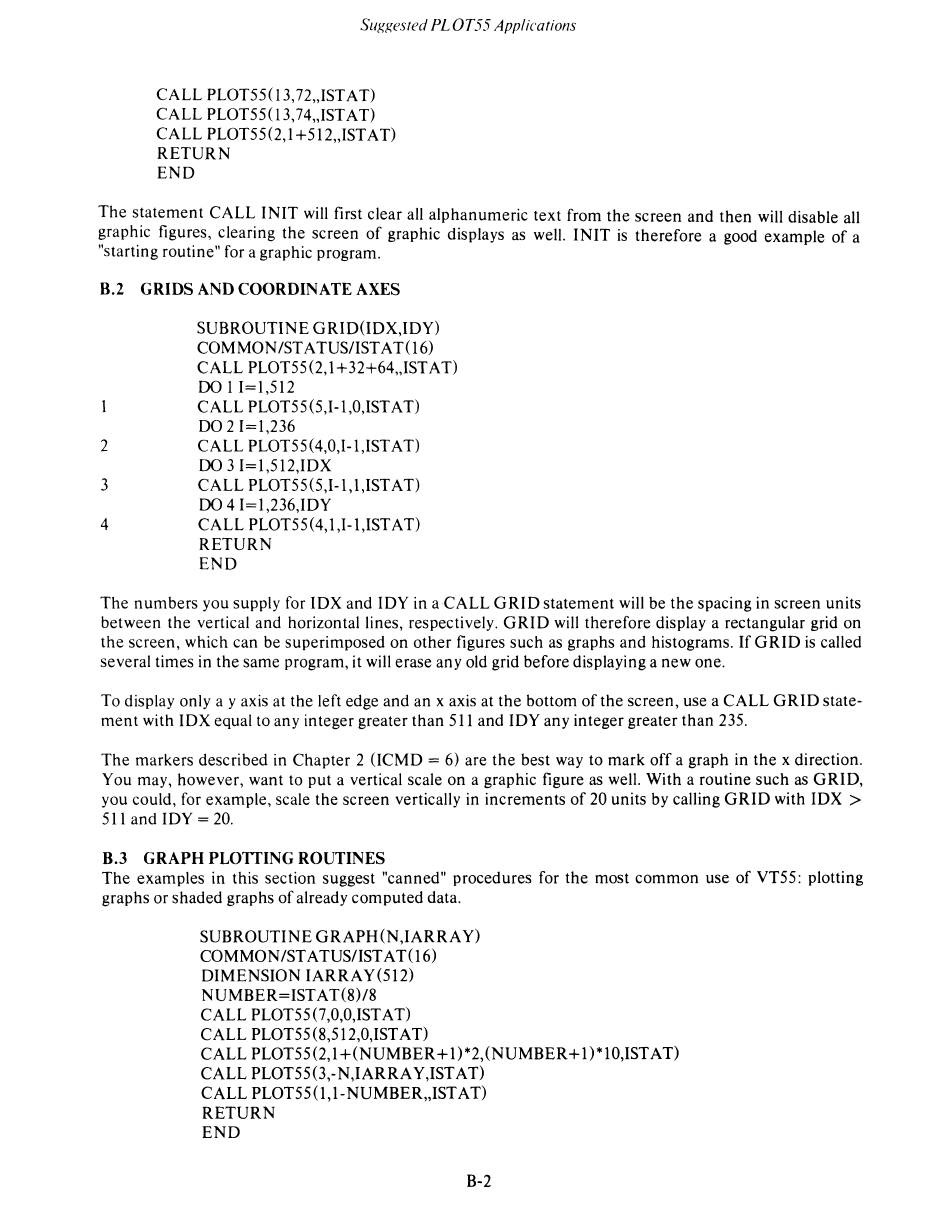 Suggested PLOT55 Applications

CALL PLOT55(13,72,,ISTAT)
CALL PLOT55(13,74,,ISTAT)
CALL PLOT55(2,1+512,,ISTAT)
RETURN
END

The statement CALL INIT will first clear all alphanumeric text from the screen and then will disable all graphic figures, clearing the screen of graphic displays as well. INIT is therefore a good example of a "starting routine" for a graphic program.

B.2 GRIDS AND COORDINATE AXES

SUBROUTINE GRID(IDX,IDY)
COMMON/STATUS/ISTAT(16)
CALL PLOT55(2,1+32+64,,ISTAT)
DO 1 I=1,512
1 CALL PLOT55(5,I-1,0,ISTAT)
DO 2 I=1,236
2 CALL PLOT55(4,0,I-1,ISTAT)
DO 3 I=1,512,IDX
3 CALL PLOT55(5,I-1,1,ISTAT)
DO 4 I=1,236,IDY
4 CALL PLOT55(4,1,I-1,ISTAT)
RETURN
END

The numbers you supply for IDX and IDY in a CALL GRID statement will be the spacing in screen units between the vertical and horizontal lines, respectively. GRID will therefore display a rectangular grid on the screen, which can be superimposed on other figures such as graphs and histograms. If GRID is called several times in the same program, it will erase any old grid before displaying a new one.

To display only a y axis at the left edge and an x axis at the bottom of the screen, use a CALL GRID statement with IDX equal to any integer greater than 511 and IDY any integer greater than 235.

The markers described in Chapter 2 (ICMD = 6) are the best way to mark off a graph in the x direction. You may, however, want to put a vertical scale on a graphic figure as well. With a routine such as GRID, you could, for example, scale the screen vertically in increments of 20 units by calling GRID with IDX > 511 and IDY = 20.

B.3 GRAPH PLOTTING ROUTINES
The examples in this section suggest "canned" procedures for the most common use of VT55: plotting graphs or shaded graphs of already computed data.

SUBROUTINE GRAPH(N,IARRAY)
COMMON/STATUS/ISTAT(16)
DIMENSION IARRAY(512)
NUMBER=ISTAT(8)/8
CALL PLOT55(7,0,0,ISTAT)
CALL PLOT55(8,512,0,ISTAT)
CALL PLOT55(2,1+(NUMBER+1)*2,(NUMBER+1)*10,ISTAT)
CALL PLOT55(3,-N,IARRAY,ISTAT)
CALL PLOT55(1,1-NUMBER,,ISTAT)
RETURN
END

B-2